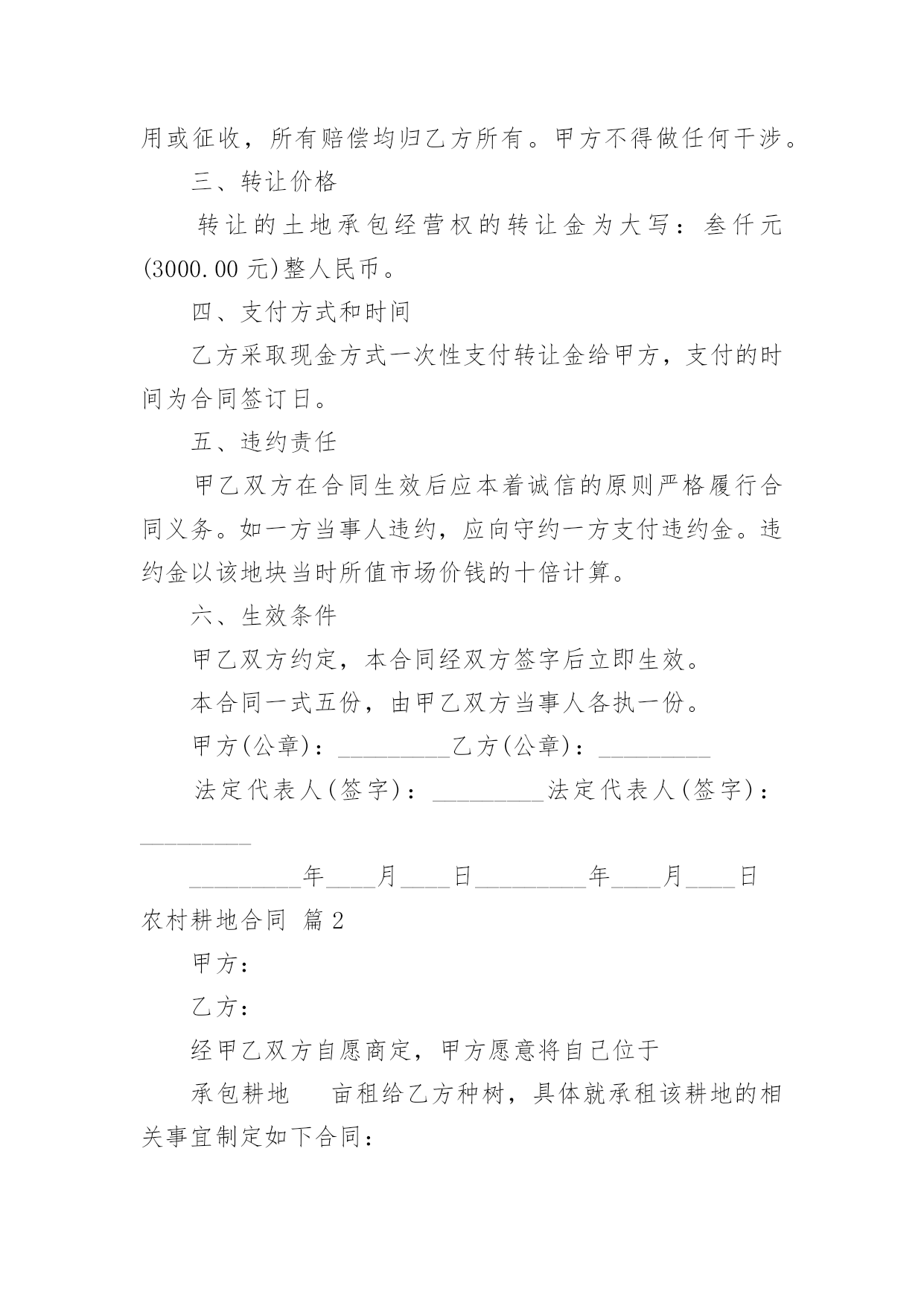 用或征收，所有赔偿均归乙方所有。甲方不得做任何干涉。

三、转让价格

转让的土地承包经营权的转让金为大写：叁仟元(3000.00 元)整人民币。

四、支付方式和时间

乙方采取现金方式一次性支付转让金给甲方，支付的时间为合同签订日。

五、违约责任

甲乙双方在合同生效后应本着诚信的原则严格履行合同义务。如一方当事人违约，应向守约一方支付违约金。违约金以该地块当时所值市场价钱的十倍计算。

六、生效条件

甲乙双方约定，本合同经双方签字后立即生效。

本合同一式五份，由甲乙双方当事人各执一份。

甲方(公章)：_________乙方(公章)：_________

法定代表人(签字)：_________法定代表人(签字)：_________

_________年____月____日_________年____月____日

农村耕地合同 篇 2

甲方：

乙方：

经甲乙双方自愿商定，甲方愿意将自己位于

承包耕地 亩租给乙方种树，具体就承租该耕地的相关事宜制定如下合同：